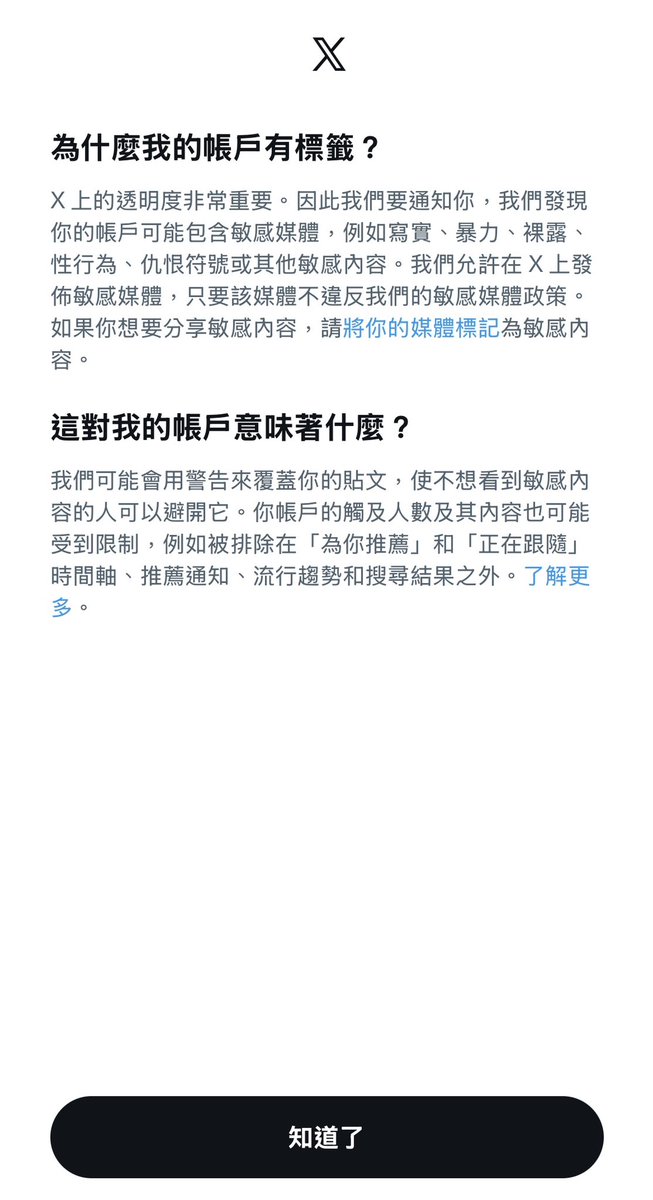 𝕏

為什麼我的帳戶有標籤？

X 上的透明度非常重要。因此我們要通知你，我們發現你的帳戶可能包含敏感媒體，例如寫實、暴力、裸露、性行為、仇恨符號或其他敏感內容。我們允許在 X 上發佈敏感媒體，只要該媒體不違反我們的敏感媒體政策。如果你想要分享敏感內容，請將你的媒體標記為敏感內容。

這對我的帳戶意味著什麼？

我們可能會用警告來覆蓋你的貼文，使不想看到敏感內容的人可以避開它。你帳戶的觸及人數及其內容也可能受到限制，例如被排除在「為你推薦」和「正在跟隨」時間軸、推薦通知、流行趨勢和搜尋結果之外。了解更多。

知道了